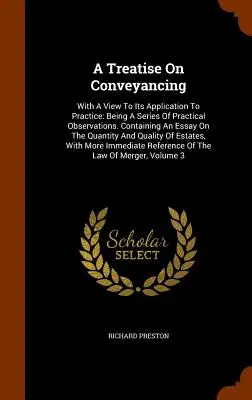 A Treatise On Conveyancing

With A View To Its Application To Practice: Being A Series Of Practical Observations. Containing An Essay On The Quantity And Quality Of Estates, With More Immediate Reference Of The Law Of Merger, Volume 3

Scholar
SELECT

RICHARD PRESTON